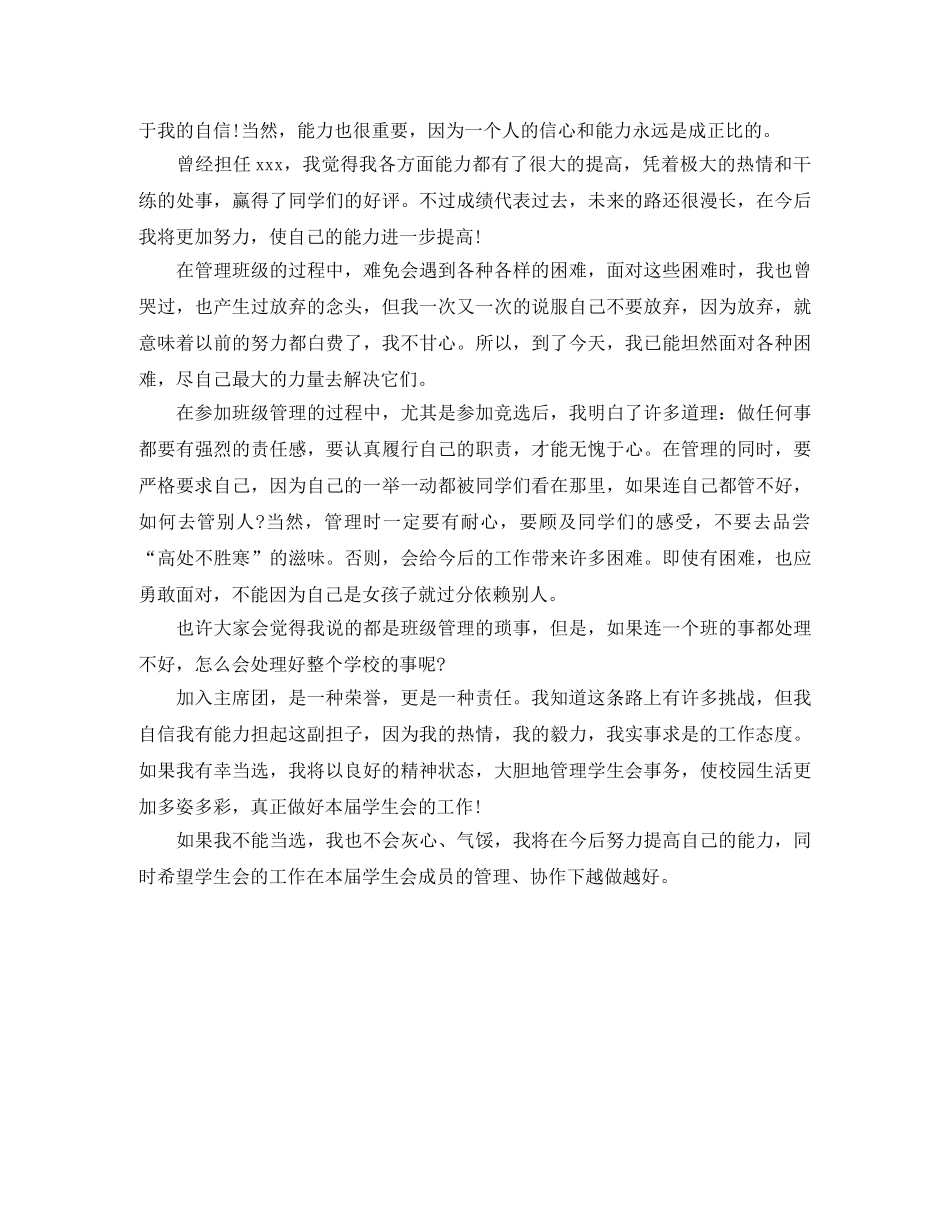 于我的自信!当然，能力也很重要，因为一个人的信心和能力永远是成正比的。

曾经担任 xxx，我觉得我各方面能力都有了很大的提高，凭着极大的热情和干练的处事，赢得了同学们的好评。不过成绩代表过去，未来的路还很漫长，在今后我将更加努力，使自己的能力进一步提高!

在管理班级的过程中，难免会遇到各种各样的困难，面对这些困难时，我也曾哭过，也产生过放弃的念头，但我一次又一次的说服自己不要放弃，因为放弃，就意味着以前的努力都白费了，我不甘心。所以，到了今天，我已能坦然面对各种困难，尽自己最大的力量去解决它们。

在参加班级管理的过程中，尤其是参加竞选后，我明白了许多道理：做任何事都要有强烈的责任感，要认真履行自己的职责，才能无愧于心。在管理的同时，要严格要求自己，因为自己的一举一动都被同学们看在那里，如果连自己都管不好，如何去管别人?当然，管理时一定要有耐心，要顾及同学们的感受，不要去品尝“高处不胜寒”的滋味。否则，会给今后的工作带来许多困难。即使有困难，也应勇敢面对，不能因为自己是女孩子就过分依赖别人。

也许大家会觉得我说的都是班级管理的琐事，但是，如果连一个班的事都处理不好，怎么会处理好整个学校的事呢?

加入主席团，是一种荣誉，更是一种责任。我知道这条路上有许多挑战，但我自信我有能力担起这副担子，因为我的热情，我的毅力，我实事求是的工作态度。如果我有幸当选，我将以良好的精神状态，大胆地管理学生会事务，使校园生活更加多姿多彩，真正做好本届学生会的工作!

如果我不能当选，我也不会灰心、气馁，我将在今后努力提高自己的能力，同时希望学生会的工作在本届学生会成员的管理、协作下越做越好。